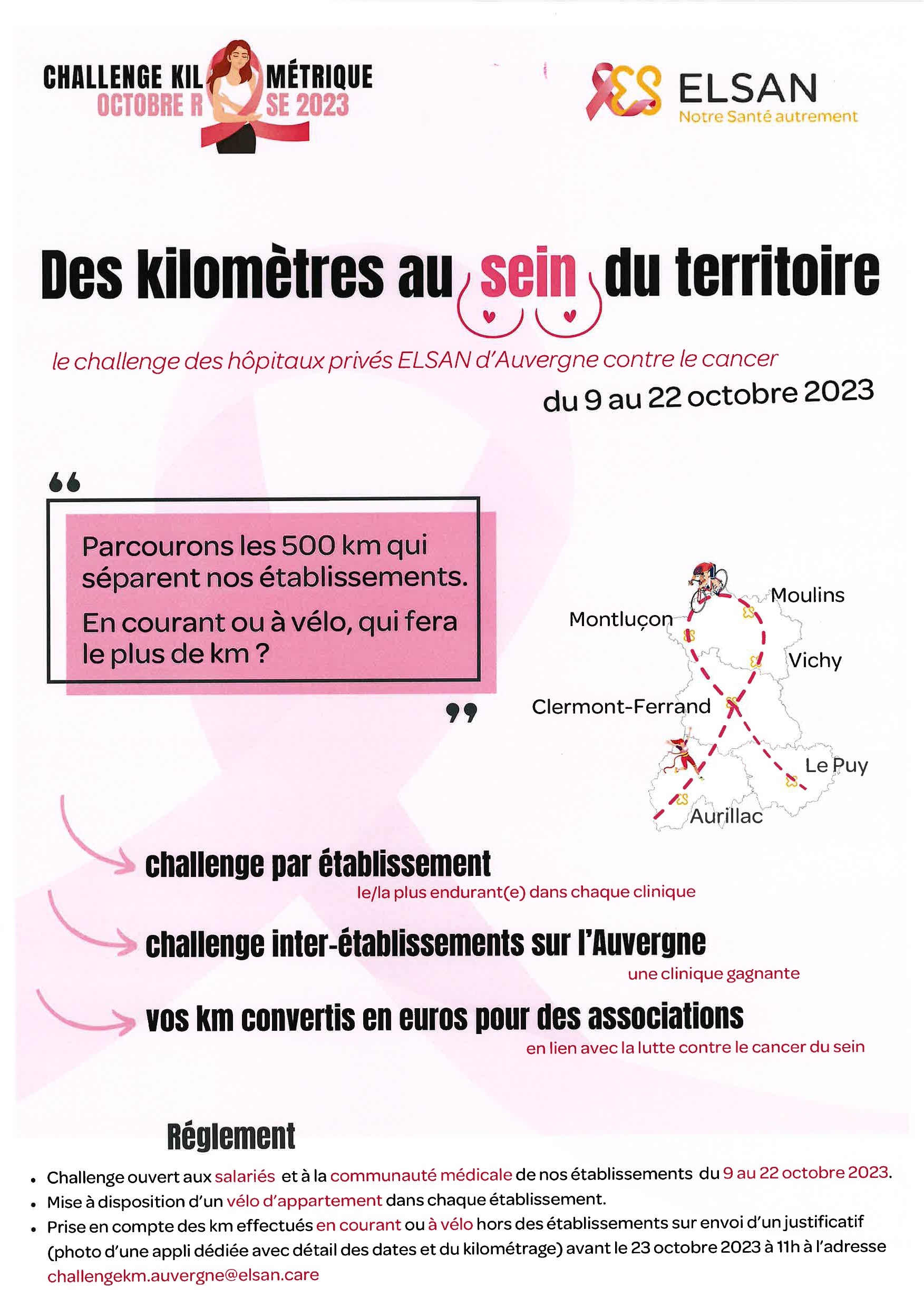 CHALLENGE KIL MÉTRIQUE
OCTOBRE R SE 2023

ELSAN
Notre Santé autrement

Des kilomètres au sein du territoire

le challenge des hôpitaux privés ELSAN d'Auvergne contre le cancer

du 9 au 22 octobre 2023

Parcourons les 500 km qui séparent nos établissements.

En courant ou à vélo, qui fera le plus de km ?

Moulins
Montluçon
Vichy
Clermont-Ferrand
Le Puy
Aurillac

challenge par établissement
le/la plus endurant(e) dans chaque clinique

challenge inter-établissements sur l'Auvergne
une clinique gagnante

vos km convertis en euros pour des associations
en lien avec la lutte contre le cancer du sein

Réglement

• Challenge ouvert aux salariés et à la communauté médicale de nos établissements du 9 au 22 octobre 2023.
• Mise à disposition d'un vélo d'appartement dans chaque établissement.
• Prise en compte des km effectués en courant ou à vélo hors des établissements sur envoi d'un justificatif (photo d'une appli dédiée avec détail des dates et du kilométrage) avant le 23 octobre 2023 à 11h à l'adresse challengekm.auvergne@elsan.care